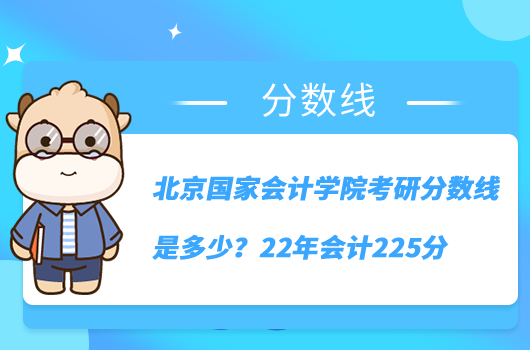 分数线

北京国家会计学院考研分数线是多少？22年会计225分